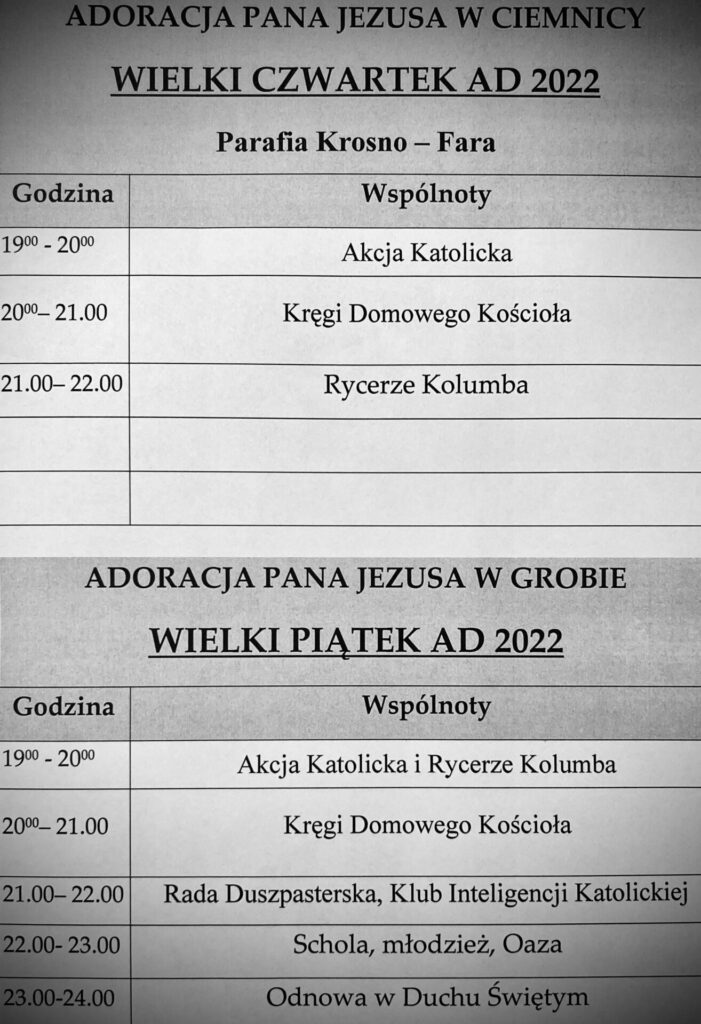 ADORACJA PANA JEZUSA W CIEMNICY

WIELKI CZWARTEK AD 2022

Parafia Krosno – Fara

| Godzina | Wspólnoty |
|---|---|
| $19^{00}$ - $20^{00}$ | Akcja Katolicka |
| $20^{00}$– 21.00 | Kręgi Domowego Kościoła |
| 21.00– 22.00 | Rycerze Kolumba |
| | |
| | |

ADORACJA PANA JEZUSA W GROBIE

WIELKI PIĄTEK AD 2022

| Godzina | Wspólnoty |
|---|---|
| $19^{00}$ - $20^{00}$ | Akcja Katolicka i Rycerze Kolumba |
| $20^{00}$– 21.00 | Kręgi Domowego Kościoła |
| 21.00– 22.00 | Rada Duszpasterska, Klub Inteligencji Katolickiej |
| 22.00- 23.00 | Schola, młodzież, Oaza |
| 23.00-24.00 | Odnowa w Duchu Świętym |